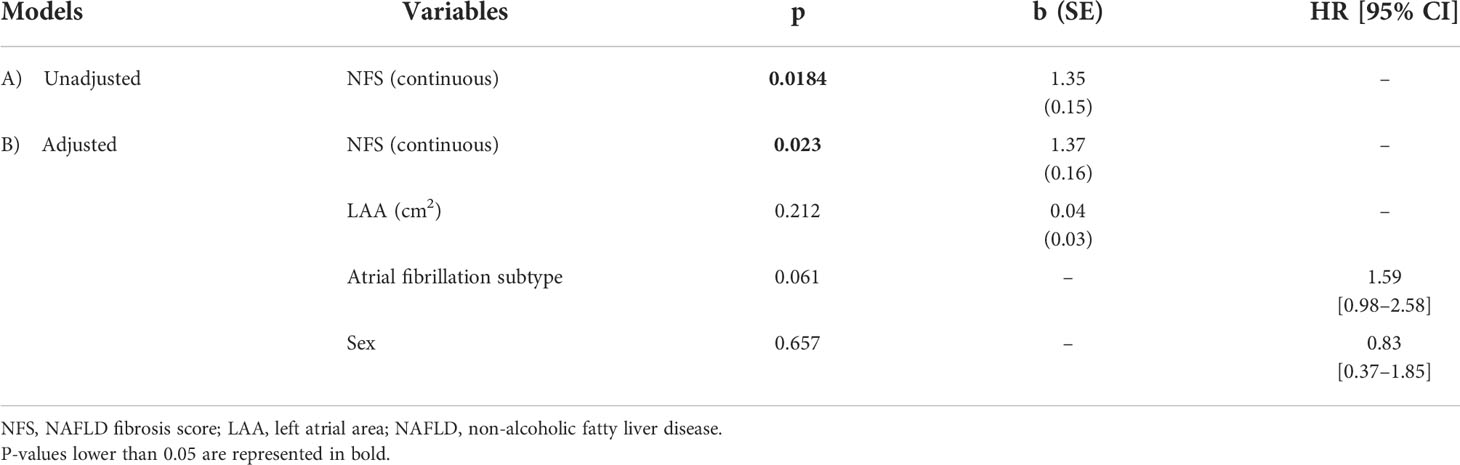 | Models | Variables | p | b (SE) | HR [95% CI] |
|---|---|---|---|---|
| A) Unadjusted | NFS (continuous) | **0.0184** | 1.35 (0.15) | – |
| B) Adjusted | NFS (continuous) | **0.023** | 1.37 (0.16) | – |
| | LAA ($cm^2$) | 0.212 | 0.04 (0.03) | – |
| | Atrial fibrillation subtype | 0.061 | – | 1.59 [0.98–2.58] |
| | Sex | 0.657 | – | 0.83 [0.37–1.85] |

NFS, NAFLD fibrosis score; LAA, left atrial area; NAFLD, non-alcoholic fatty liver disease.
P-values lower than 0.05 are represented in bold.